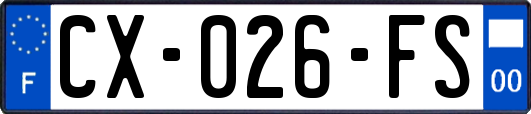 F
CX-026-FS
00